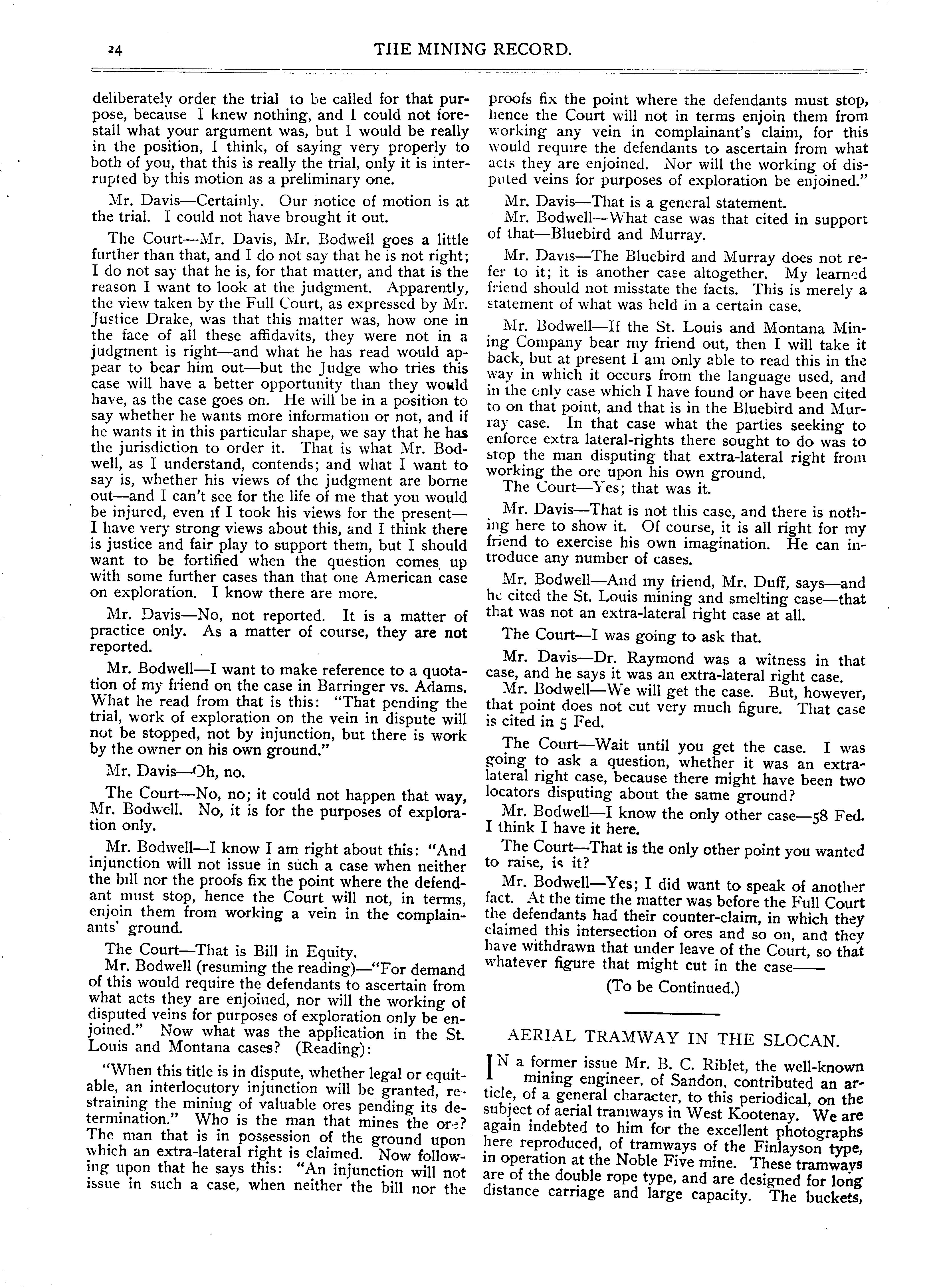 24 THE MINING RECORD.

deliberately order the trial to be called for that purpose, because I knew nothing, and I could not forestall what your argument was, but I would be really in the position, I think, of saying very properly to both of you, that this is really the trial, only it is interrupted by this motion as a preliminary one.

Mr. Davis—Certainly. Our notice of motion is at the trial. I could not have brought it out.

The Court—Mr. Davis, Mr. Bodwell goes a little further than that, and I do not say that he is not right; I do not say that he is, for that matter, and that is the reason I want to look at the judgment. Apparently, the view taken by the Full Court, as expressed by Mr. Justice Drake, was that this matter was, how one in the face of all these affidavits, they were not in a judgment is right—and what he has read would appear to bear him out—but the Judge who tries this case will have a better opportunity than they would have, as the case goes on. He will be in a position to say whether he wants more information or not, and if he wants it in this particular shape, we say that he has the jurisdiction to order it. That is what Mr. Bodwell, as I understand, contends; and what I want to say is, whether his views of the judgment are borne out—and I can't see for the life of me that you would be injured, even if I took his views for the present—I have very strong views about this, and I think there is justice and fair play to support them, but I should want to be fortified when the question comes up with some further cases than that one American case on exploration. I know there are more.

Mr. Davis—No, not reported. It is a matter of practice only. As a matter of course, they are not reported.

Mr. Bodwell—I want to make reference to a quotation of my friend on the case in Barringer vs. Adams. What he read from that is this: "That pending the trial, work of exploration on the vein in dispute will not be stopped, not by injunction, but there is work by the owner on his own ground."

Mr. Davis—Oh, no.

The Court—No, no; it could not happen that way, Mr. Bodwell. No, it is for the purposes of exploration only.

Mr. Bodwell—I know I am right about this: "And injunction will not issue in such a case when neither the bill nor the proofs fix the point where the defendant must stop, hence the Court will not, in terms, enjoin them from working a vein in the complainants' ground.

The Court—That is Bill in Equity.

Mr. Bodwell (resuming the reading)—"For demand of this would require the defendants to ascertain from what acts they are enjoined, nor will the working of disputed veins for purposes of exploration only be enjoined." Now what was the application in the St. Louis and Montana cases? (Reading):

"When this title is in dispute, whether legal or equitable, an interlocutory injunction will be granted, restraining the mining of valuable ores pending its determination." Who is the man that mines the ore? The man that is in possession of the ground upon which an extra-lateral right is claimed. Now following upon that he says this: "An injunction will not issue in such a case, when neither the bill nor the proofs fix the point where the defendants must stop, hence the Court will not in terms enjoin them from working any vein in complainant's claim, for this would require the defendants to ascertain from what acts they are enjoined. Nor will the working of disputed veins for purposes of exploration be enjoined."

Mr. Davis—That is a general statement.

Mr. Bodwell—What case was that cited in support of that—Bluebird and Murray.

Mr. Davis—The Bluebird and Murray does not refer to it; it is another case altogether. My learned friend should not misstate the facts. This is merely a statement of what was held in a certain case.

Mr. Bodwell—If the St. Louis and Montana Mining Company bear my friend out, then I will take it back, but at present I am only able to read this in the way in which it occurs from the language used, and in the only case which I have found or have been cited to on that point, and that is in the Bluebird and Murray case. In that case what the parties seeking to enforce extra lateral-rights there sought to do was to stop the man disputing that extra-lateral right from working the ore upon his own ground.

The Court—Yes; that was it.

Mr. Davis—That is not this case, and there is nothing here to show it. Of course, it is all right for my friend to exercise his own imagination. He can introduce any number of cases.

Mr. Bodwell—And my friend, Mr. Duff, says—and he cited the St. Louis mining and smelting case—that that was not an extra-lateral right case at all.

The Court—I was going to ask that.

Mr. Davis—Dr. Raymond was a witness in that case, and he says it was an extra-lateral right case.

Mr. Bodwell—We will get the case. But, however, that point does not cut very much figure. That case is cited in 5 Fed.

The Court—Wait until you get the case. I was going to ask a question, whether it was an extra-lateral right case, because there might have been two locators disputing about the same ground?

Mr. Bodwell—I know the only other case—58 Fed. I think I have it here.

The Court—That is the only other point you wanted to raise, is it?

Mr. Bodwell—Yes; I did want to speak of another fact. At the time the matter was before the Full Court the defendants had their counter-claim, in which they claimed this intersection of ores and so on, and they have withdrawn that under leave of the Court, so that whatever figure that might cut in the case——

(To be Continued.)

AERIAL TRAMWAY IN THE SLOCAN.

IN a former issue Mr. B. C. Riblet, the well-known mining engineer, of Sandon, contributed an article, of a general character, to this periodical, on the subject of aerial tramways in West Kootenay. We are again indebted to him for the excellent photographs here reproduced, of tramways of the Finlayson type, in operation at the Noble Five mine. These tramways are of the double rope type, and are designed for long distance carriage and large capacity. The buckets,